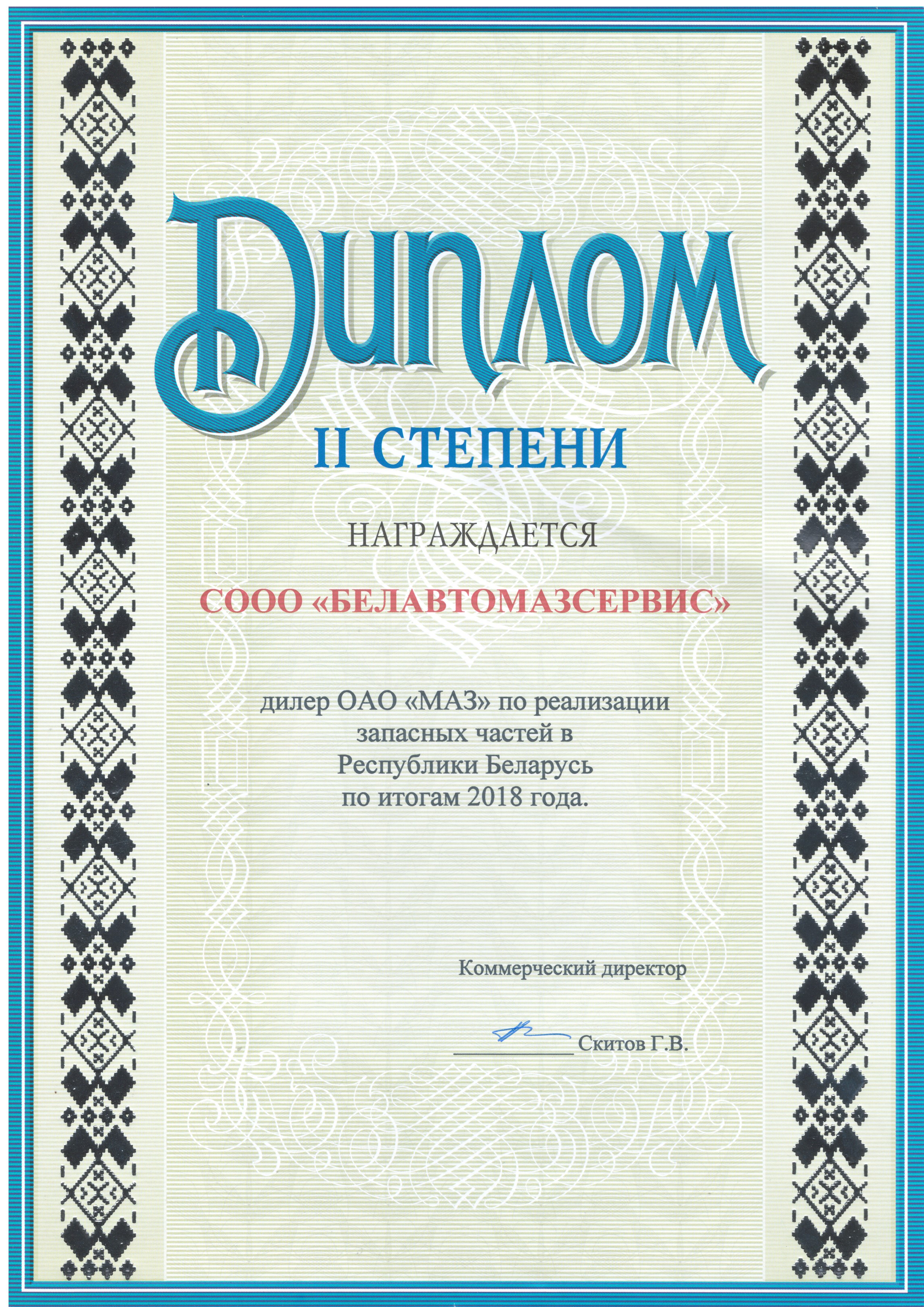 Диплом

II СТЕПЕНИ

НАГРАЖДАЕТСЯ

СООО «БЕЛАВТОМАЗСЕРВИС»

дилер ОАО «МАЗ» по реализации
запасных частей в
Республики Беларусь
по итогам 2018 года.

Коммерческий директор

____ Скитов Г.В.